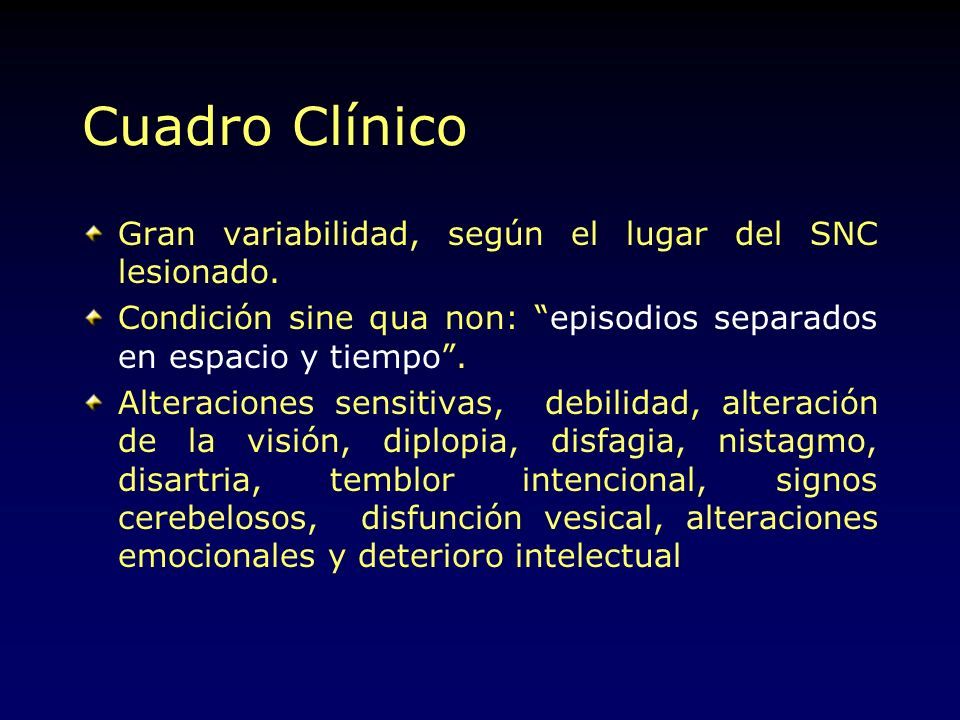 Cuadro Clínico

Gran variabilidad, según el lugar del SNC lesionado.

Condición sine qua non: “episodios separados en espacio y tiempo”.

Alteraciones sensitivas, debilidad, alteración de la visión, diplopia, disfagia, nistagmo, disartria, temblor intencional, signos cerebelosos, disfunción vesical, alteraciones emocionales y deterioro intelectual